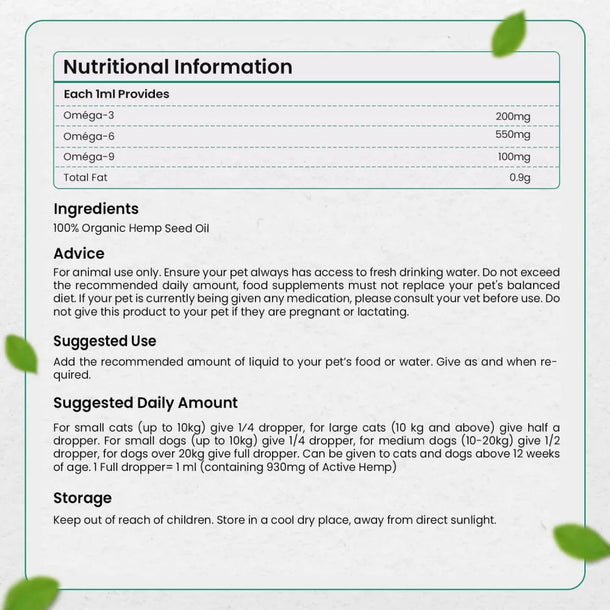 Nutritional Information

| Each 1ml Provides | |
|---|---|
| Oméga-3 | 200mg |
| Oméga-6 | 550mg |
| Oméga-9 | 100mg |
| Total Fat | 0.9g |

Ingredients
100% Organic Hemp Seed Oil

Advice
For animal use only. Ensure your pet always has access to fresh drinking water. Do not exceed the recommended daily amount, food supplements must not replace your pet's balanced diet. If your pet is currently being given any medication, please consult your vet before use. Do not give this product to your pet if they are pregnant or lactating.

Suggested Use
Add the recommended amount of liquid to your pet's food or water. Give as and when required.

Suggested Daily Amount
For small cats (up to 10kg) give 1/4 dropper, for large cats (10 kg and above) give half a dropper. For small dogs (up to 10kg) give 1/4 dropper, for medium dogs (10-20kg) give 1/2 dropper, for dogs over 20kg give full dropper. Can be given to cats and dogs above 12 weeks of age. 1 Full dropper= 1 ml (containing 930mg of Active Hemp)

Storage
Keep out of reach of children. Store in a cool dry place, away from direct sunlight.